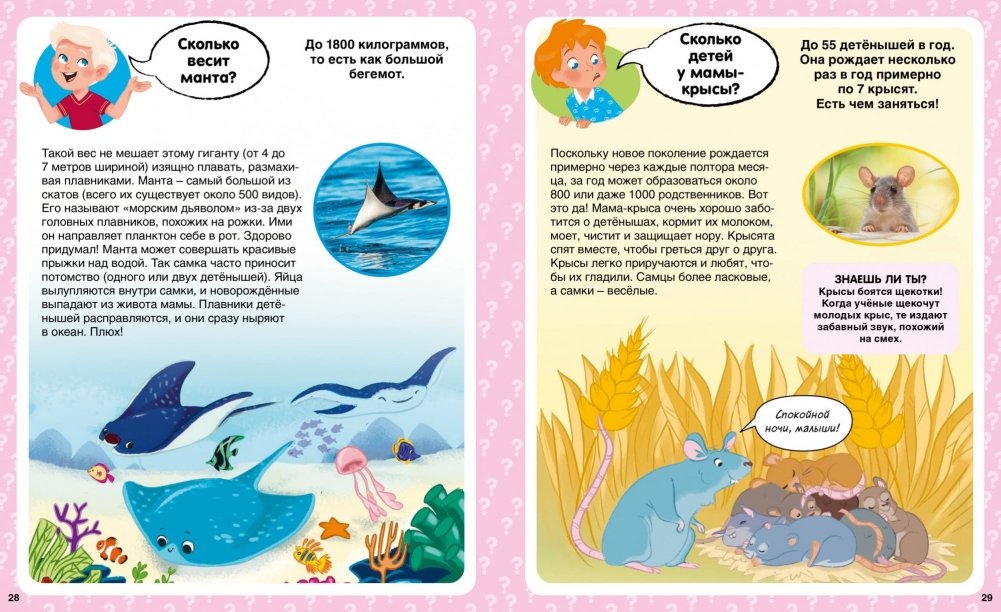 Сколько весит манта?

До 1800 килограммов, то есть как большой бегемот.

Такой вес не мешает этому гиганту (от 4 до 7 метров шириной) изящно плавать, размахивая плавниками. Манта – самый большой из скатов (всего их существует около 500 видов). Его называют «морским дьяволом» из-за двух головных плавников, похожих на рожки. Ими он направляет планктон себе в рот. Здорово придумал! Манта может совершать красивые прыжки над водой. Так самка часто приносит потомство (одного или двух детёнышей). Яйца вылупляются внутри самки, и новорождённые выпадают из живота мамы. Плавники детёнышей расправляются, и они сразу ныряют в океан. Плюх!

28

Сколько детей у мамы-крысы?

До 55 детёнышей в год. Она рождает несколько раз в год примерно по 7 крысят. Есть чем заняться!

Поскольку новое поколение рождается примерно через каждые полтора месяца, за год может образоваться около 800 или даже 1000 родственников. Вот это да! Мама-крыса очень хорошо заботится о детёнышах, кормит их молоком, моет, чистит и защищает нору. Крысята спят вместе, чтобы греться друг о друга. Крысы легко приручаются и любят, чтобы их гладили. Самцы более ласковые, а самки – весёлые.

ЗНАЕШЬ ЛИ ТЫ?
Крысы боятся щекотки! Когда учёные щекочут молодых крыс, те издают забавный звук, похожий на смех.

Спокойной ночи, малыши!

29